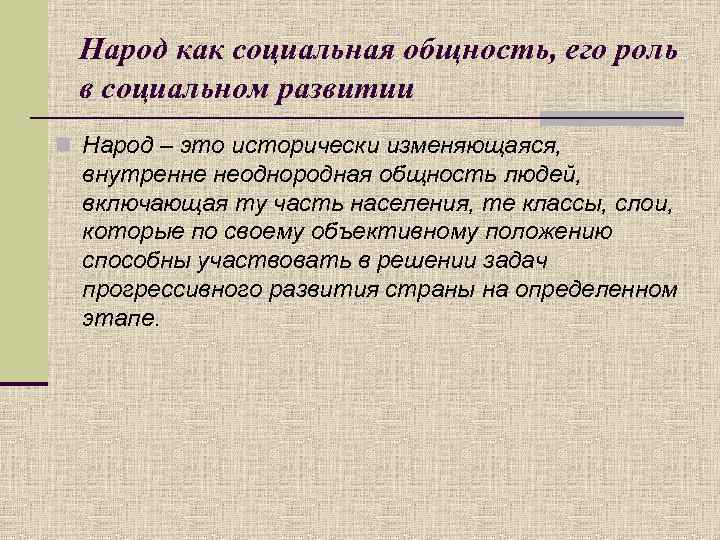 Народ как социальная общность, его роль в социальном развитии

Народ – это исторически изменяющаяся, внутренне неоднородная общность людей, включающая ту часть населения, те классы, слои, которые по своему объективному положению способны участвовать в решении задач прогрессивного развития страны на определенном этапе.